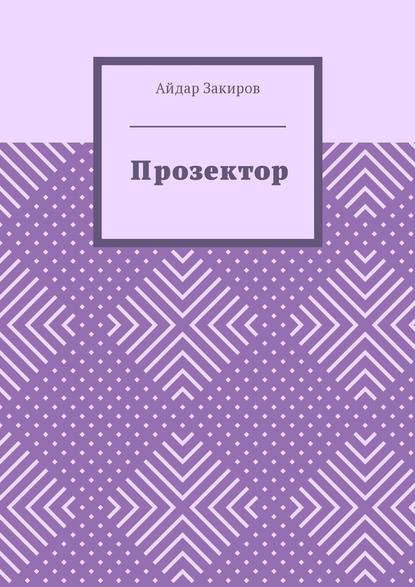 Айдар Закиров

Прозектор